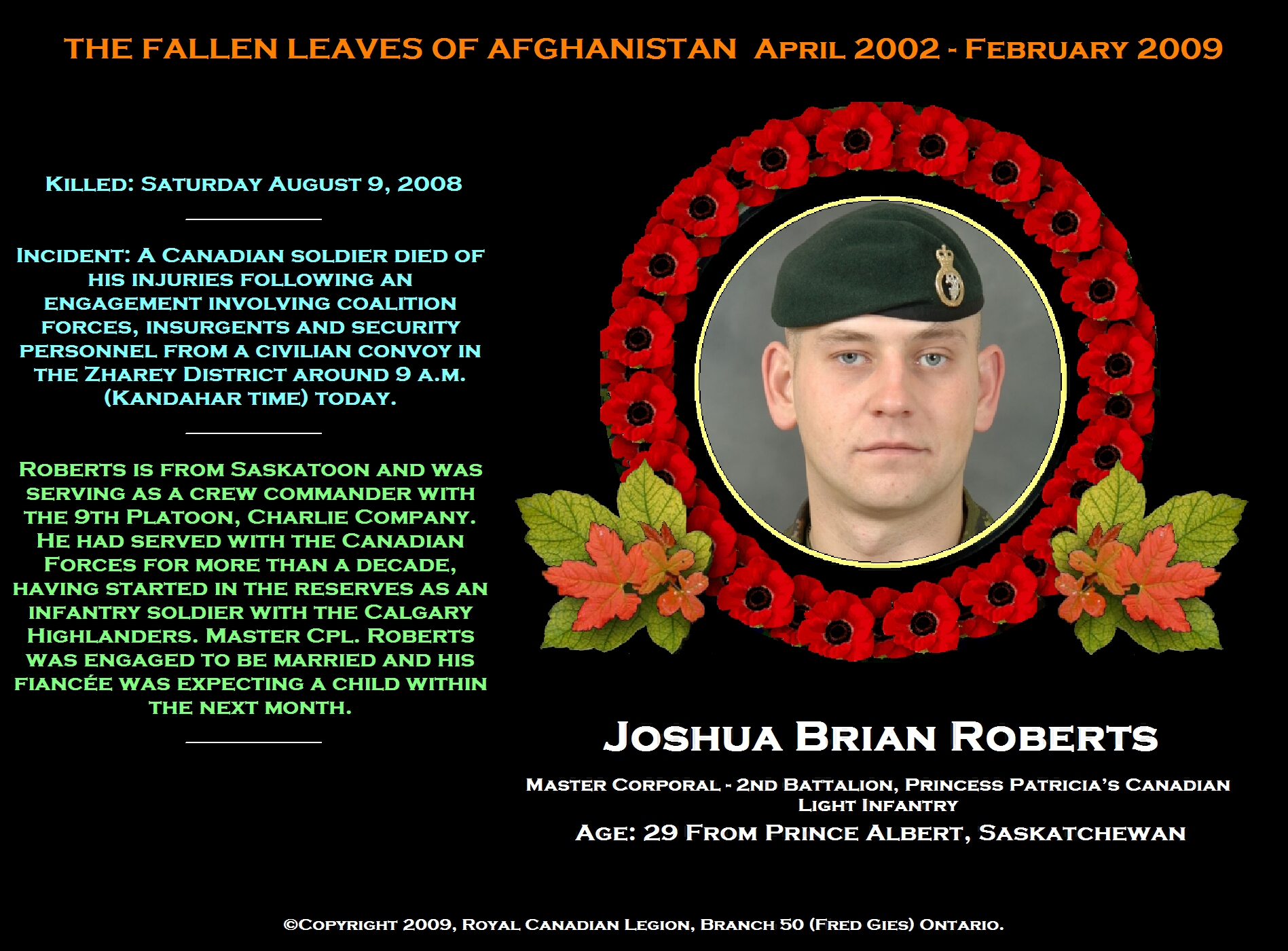 THE FALLEN LEAVES OF AFGHANISTAN April 2002 - February 2009

Killed: Saturday August 9, 2008

Incident: A Canadian soldier died of his injuries following an engagement involving coalition forces, insurgents and security personnel from a civilian convoy in the Zharey District around 9 a.m. (Kandahar time) today.

Roberts is from Saskatoon and was serving as a crew commander with the 9th Platoon, Charlie Company. He had served with the Canadian Forces for more than a decade, having started in the reserves as an infantry soldier with the Calgary Highlanders. Master Cpl. Roberts was engaged to be married and his fiancée was expecting a child within the next month.

Joshua Brian Roberts

Master Corporal - 2nd Battalion, Princess Patricia's Canadian Light Infantry

Age: 29 From Prince Albert, Saskatchewan

©Copyright 2009, Royal Canadian Legion, Branch 50 (Fred Gies) Ontario.